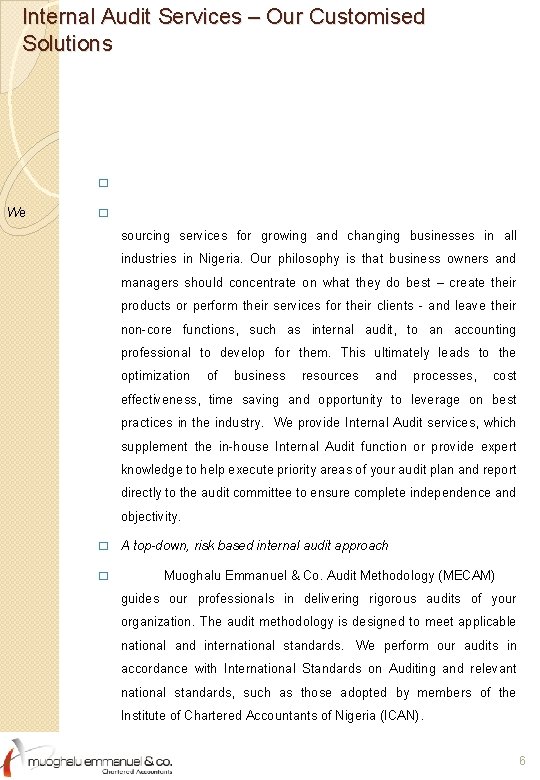 Internal Audit Services – Our Customised Solutions

☐

We ☐

sourcing services for growing and changing businesses in all industries in Nigeria. Our philosophy is that business owners and managers should concentrate on what they do best – create their products or perform their services for their clients - and leave their non-core functions, such as internal audit, to an accounting professional to develop for them. This ultimately leads to the optimization of business resources and processes, cost effectiveness, time saving and opportunity to leverage on best practices in the industry. We provide Internal Audit services, which supplement the in-house Internal Audit function or provide expert knowledge to help execute priority areas of your audit plan and report directly to the audit committee to ensure complete independence and objectivity.

☐ A top-down, risk based internal audit approach

☐ Muoghalu Emmanuel & Co. Audit Methodology (MECAM) guides our professionals in delivering rigorous audits of your organization. The audit methodology is designed to meet applicable national and international standards. We perform our audits in accordance with International Standards on Auditing and relevant national standards, such as those adopted by members of the Institute of Chartered Accountants of Nigeria (ICAN).

muoghalu emmanuel & co.
Chartered Accountants

6